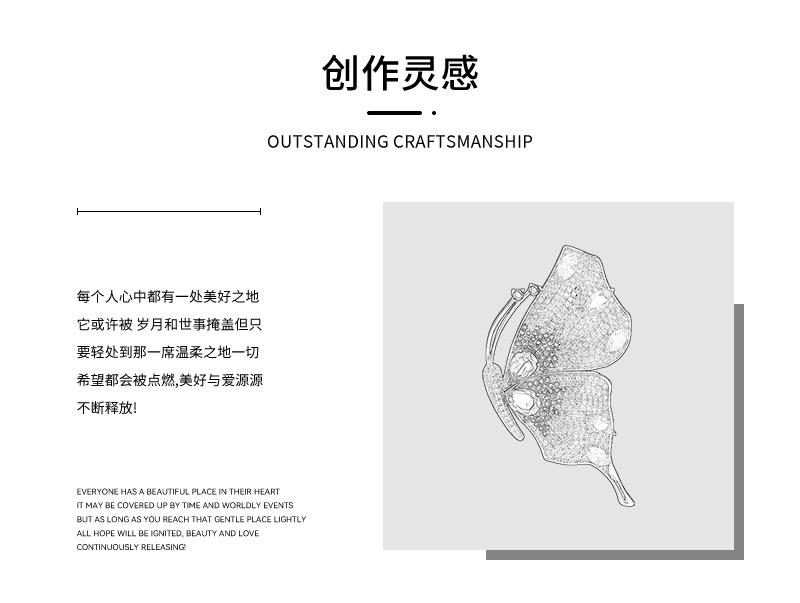 创作灵感

OUTSTANDING CRAFTSMANSHIP

每个人心中都有一处美好之地
它或许被 岁月和世事掩盖但只
要轻处到那一席温柔之地一切
希望都会被点燃,美好与爱源源
不断释放!

EVERYONE HAS A BEAUTIFUL PLACE IN THEIR HEART
IT MAY BE COVERED UP BY TIME AND WORLDLY EVENTS
BUT AS LONG AS YOU REACH THAT GENTLE PLACE LIGHTLY
ALL HOPE WILL BE IGNITED, BEAUTY AND LOVE
CONTINUOUSLY RELEASING!